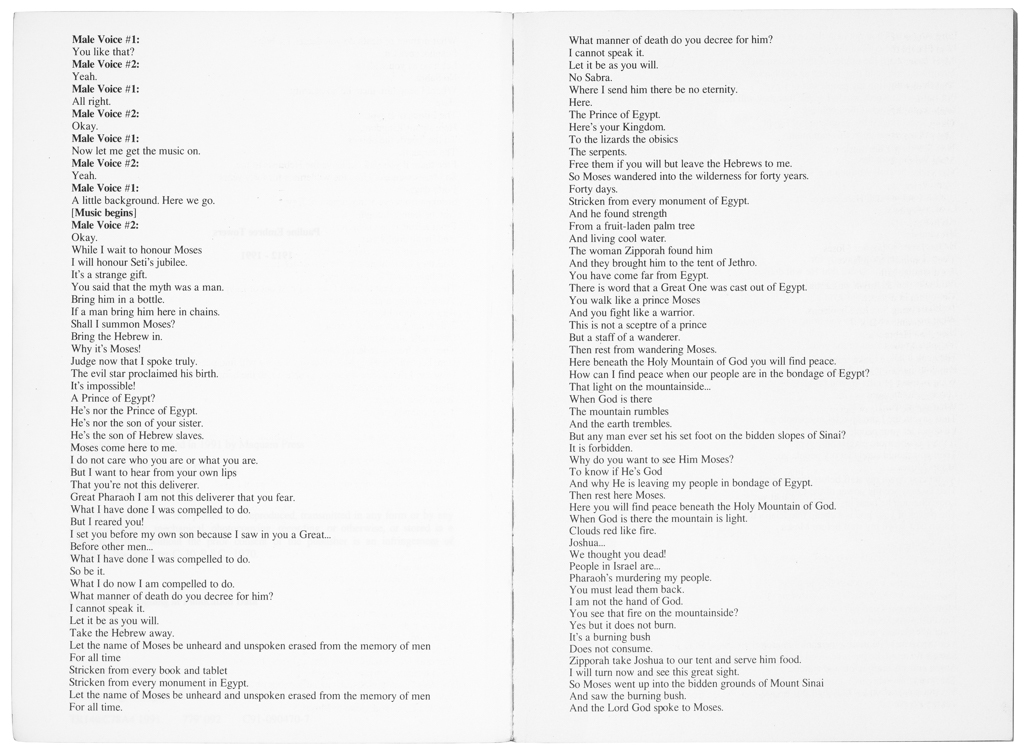 **Male Voice #1:**
You like that?
**Male Voice #2:**
Yeah.
**Male Voice #1:**
All right.
**Male Voice #2:**
Okay.
**Male Voice #1:**
Now let me get the music on.
**Male Voice #2:**
Yeah.
**Male Voice #1:**
A little background. Here we go.
[**Music begins**]
**Male Voice #2:**
Okay.
While I wait to honour Moses
I will honour Seti's jubilee.
It's a strange gift.
You said that the myth was a man.
Bring him in a bottle.
If a man bring him here in chains.
Shall I summon Moses?
Bring the Hebrew in.
Why it's Moses!
Judge now that I spoke truly.
The evil star proclaimed his birth.
It's impossible!
A Prince of Egypt?
He's nor the Prince of Egypt.
He's nor the son of your sister.
He's the son of Hebrew slaves.
Moses come here to me.
I do not care who you are or what you are.
But I want to hear from your own lips
That you're not this deliverer.
Great Pharaoh I am not this deliverer that you fear.
What I have done I was compelled to do.
But I reared you!
I set you before my own son because I saw in you a Great...
Before other men...
What I have done I was compelled to do.
So be it.
What I do now I am compelled to do.
What manner of death do you decree for him?
I cannot speak it.
Let it be as you will.
Take the Hebrew away.
Let the name of Moses be unheard and unspoken erased from the memory of men
For all time
Stricken from every book and tablet
Stricken from every monument in Egypt.
Let the name of Moses be unheard and unspoken erased from the memory of men
For all time.

What manner of death do you decree for him?
I cannot speak it.
Let it be as you will.
No Sabra.
Where I send him there be no eternity.
Here.
The Prince of Egypt.
Here's your Kingdom.
To the lizards the obisics
The serpents.
Free them if you will but leave the Hebrews to me.
So Moses wandered into the wilderness for forty years.
Forty days.
Stricken from every monument of Egypt.
And he found strength
From a fruit-laden palm tree
And living cool water.
The woman Zipporah found him
And they brought him to the tent of Jethro.
You have come far from Egypt.
There is word that a Great One was cast out of Egypt.
You walk like a prince Moses
And you fight like a warrior.
This is not a sceptre of a prince
But a staff of a wanderer.
Then rest from wandering Moses.
Here beneath the Holy Mountain of God you will find peace.
How can I find peace when our people are in the bondage of Egypt?
That light on the mountainside...
When God is there
The mountain rumbles
And the earth trembles.
But any man ever set his set foot on the bidden slopes of Sinai?
It is forbidden.
Why do you want to see Him Moses?
To know if He's God
And why He is leaving my people in bondage of Egypt.
Then rest here Moses.
Here you will find peace beneath the Holy Mountain of God.
When God is there the mountain is light.
Clouds red like fire.
Joshua...
We thought you dead!
People in Israel are...
Pharaoh's murdering my people.
You must lead them back.
I am not the hand of God.
You see that fire on the mountainside?
Yes but it does not burn.
It's a burning bush
Does not consume.
Zipporah take Joshua to our tent and serve him food.
I will turn now and see this great sight.
So Moses went up into the bidden grounds of Mount Sinai
And saw the burning bush.
And the Lord God spoke to Moses.